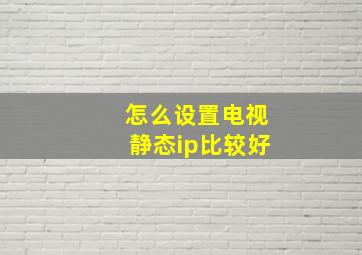 怎么设置电视
静态ip比较好